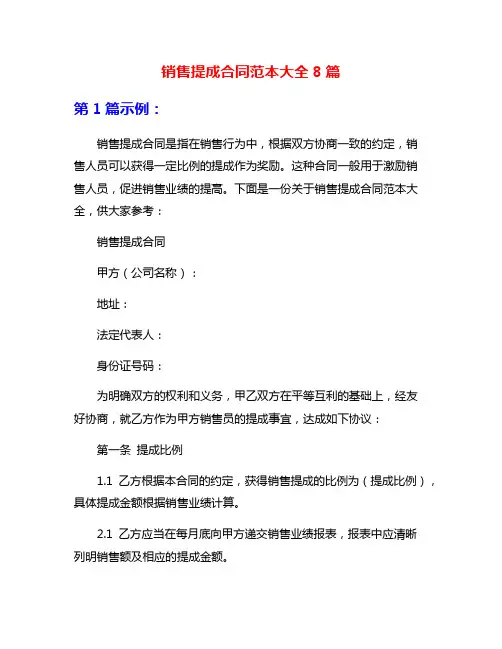 销售提成合同范本大全 8 篇

第 1 篇示例：

销售提成合同是指在销售行为中，根据双方协商一致的约定，销售人员可以获得一定比例的提成作为奖励。这种合同一般用于激励销售人员，促进销售业绩的提高。下面是一份关于销售提成合同范本大全，供大家参考：

销售提成合同

甲方（公司名称）：

地址：

法定代表人：

身份证号码：

为明确双方的权利和义务，甲乙双方在平等互利的基础上，经友好协商，就乙方作为甲方销售员的提成事宜，达成如下协议：

第一条 提成比例

1.1 乙方根据本合同的约定，获得销售提成的比例为（提成比例），具体提成金额根据销售业绩计算。

2.1 乙方应当在每月底向甲方递交销售业绩报表，报表中应清晰列明销售额及相应的提成金额。